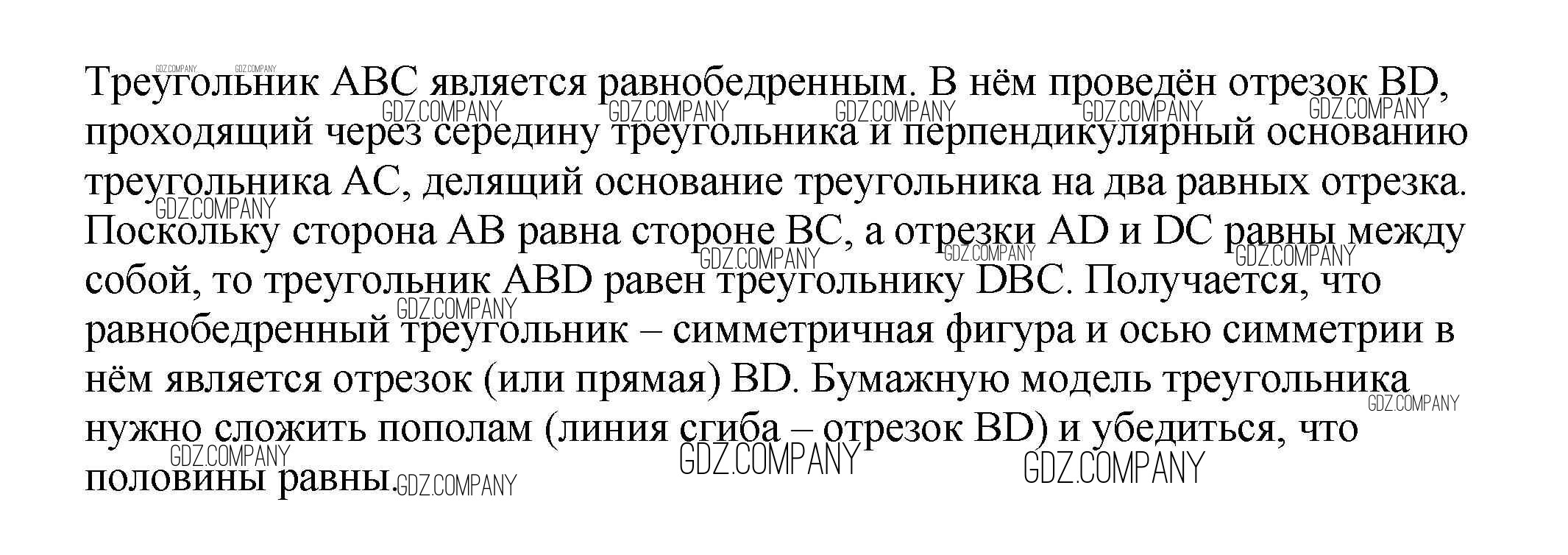 Треугольник ABC является равнобедренным. В нём проведён отрезок BD, проходящий через середину треугольника и перпендикулярный основанию треугольника AC, делящий основание треугольника на два равных отрезка. Поскольку сторона AB равна стороне BC, а отрезки AD и DC равны между собой, то треугольник ABD равен треугольнику DBC. Получается, что равнобедренный треугольник – симметричная фигура и осью симметрии в нём является отрезок (или прямая) BD. Бумажную модель треугольника нужно сложить пополам (линия сгиба – отрезок BD) и убедиться, что половины равны.

GDZ.COMPANY